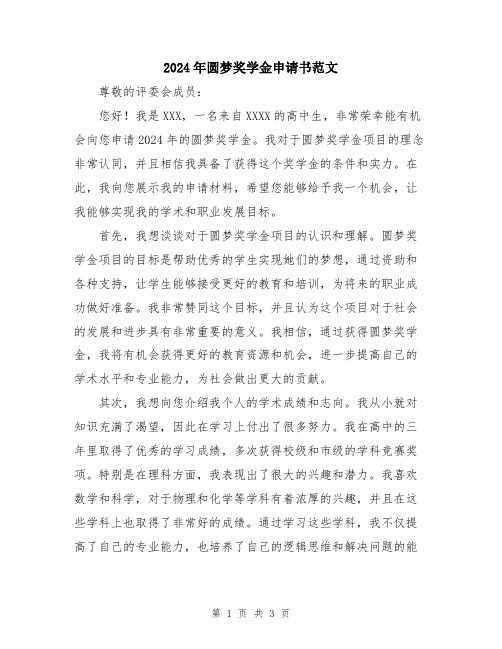 2024年圆梦奖学金申请书范文

尊敬的评委会成员：

您好！我是XXX，一名来自XXXX的高中生，非常荣幸能有机会向您申请2024年的圆梦奖学金。我对于圆梦奖学金项目的理念非常认同，并且相信我具备了获得这个奖学金的条件和实力。在此，我向您展示我的申请材料，希望您能够给予我一个机会，让我能够实现我的学术和职业发展目标。

首先，我想谈谈对于圆梦奖学金项目的认识和理解。圆梦奖学金项目的目标是帮助优秀的学生实现她们的梦想，通过资助和各种支持，让学生能够接受更好的教育和培训，为将来的职业成功做好准备。我非常赞同这个目标，并且认为这个项目对于社会的发展和进步具有非常重要的意义。我相信，通过获得圆梦奖学金，我将有机会获得更好的教育资源和机会，进一步提高自己的学术水平和专业能力，为社会做出更大的贡献。

其次，我想向您介绍我个人的学术成绩和志向。我从小就对知识充满了渴望，因此在学习上付出了很多努力。我在高中的三年里取得了优秀的学习成绩，多次获得校级和市级的学科竞赛奖项。特别是在理科方面，我表现出了很大的兴趣和潜力。我喜欢数学和科学，对于物理和化学等学科有着浓厚的兴趣，并且在这些学科上也取得了非常好的成绩。通过学习这些学科，我不仅提高了自己的专业能力，也培养了自己的逻辑思维和解决问题的能

第 1 页 共 3 页